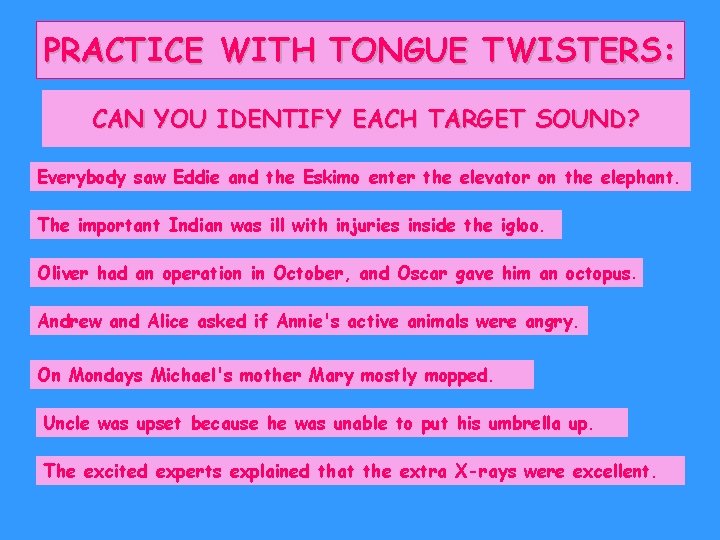 PRACTICE WITH TONGUE TWISTERS:

CAN YOU IDENTIFY EACH TARGET SOUND?

Everybody saw Eddie and the Eskimo enter the elevator on the elephant.

The important Indian was ill with injuries inside the igloo.

Oliver had an operation in October, and Oscar gave him an octopus.

Andrew and Alice asked if Annie's active animals were angry.

On Mondays Michael's mother Mary mostly mopped.

Uncle was upset because he was unable to put his umbrella up.

The excited experts explained that the extra X-rays were excellent.